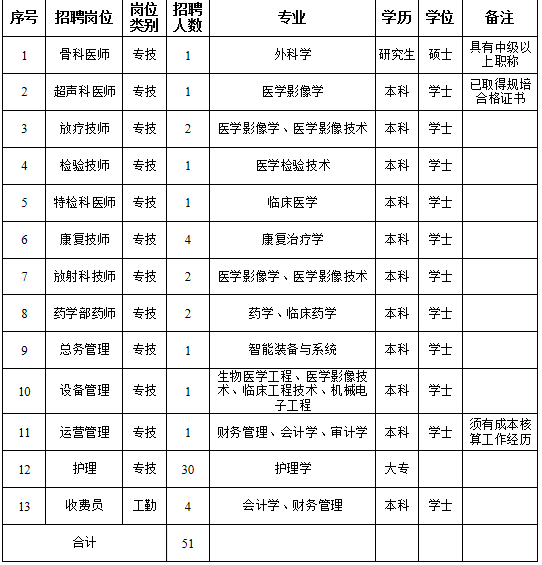 | 序号 | 招聘岗位 | 岗位类别 | 招聘人数 | 专业 | 学历 | 学位 | 备注 |
|---|---|---|---|---|---|---|---|
| 1 | 骨科医师 | 专技 | 1 | 外科学 | 研究生 | 硕士 | 具有中级以上职称 |
| 2 | 超声科医师 | 专技 | 1 | 医学影像学 | 本科 | 学士 | 已取得规培合格证书 |
| 3 | 放疗技师 | 专技 | 2 | 医学影像学、医学影像技术 | 本科 | 学士 | |
| 4 | 检验技师 | 专技 | 1 | 医学检验技术 | 本科 | 学士 | |
| 5 | 特检科医师 | 专技 | 1 | 临床医学 | 本科 | 学士 | |
| 6 | 康复技师 | 专技 | 4 | 康复治疗学 | 本科 | 学士 | |
| 7 | 放射科技师 | 专技 | 2 | 医学影像学、医学影像技术 | 本科 | 学士 | |
| 8 | 药学部药师 | 专技 | 2 | 药学、临床药学 | 本科 | 学士 | |
| 9 | 总务管理 | 专技 | 1 | 智能装备与系统 | 本科 | 学士 | |
| 10 | 设备管理 | 专技 | 1 | 生物医学工程、医学影像技术、临床工程技术、机械电子工程 | 本科 | 学士 | |
| 11 | 运营管理 | 专技 | 1 | 财务管理、会计学、审计学 | 本科 | 学士 | 须有成本核算工作经历 |
| 12 | 护理 | 专技 | 30 | 护理学 | 大专 | | |
| 13 | 收费员 | 工勤 | 4 | 会计学、财务管理 | 本科 | 学士 | |
| 合计 | | | 51 | | | | |